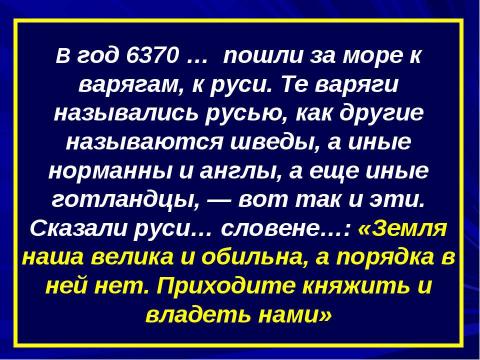 В год 6370 … пошли за море к варягам, к руси. Те варяги назывались русью, как другие называются шведы, а иные норманны и англы, а еще иные готландцы, — вот так и эти. Сказали руси… словене…: «Земля наша велика и обильна, а порядка в ней нет. Приходите княжить и владеть нами»